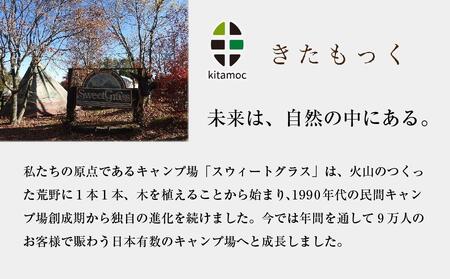 SweetGrass

kitamoc

きたもっく

未来は、自然の中にある。

私たちの原点であるキャンプ場「スウィートグラス」は、火山のつくった荒野に１本１本、木を植えることから始まり、1990年代の民間キャンプ場創成期から独自の進化を続けました。今では年間を通して９万人のお客様で賑わう日本有数のキャンプ場へと成長しました。